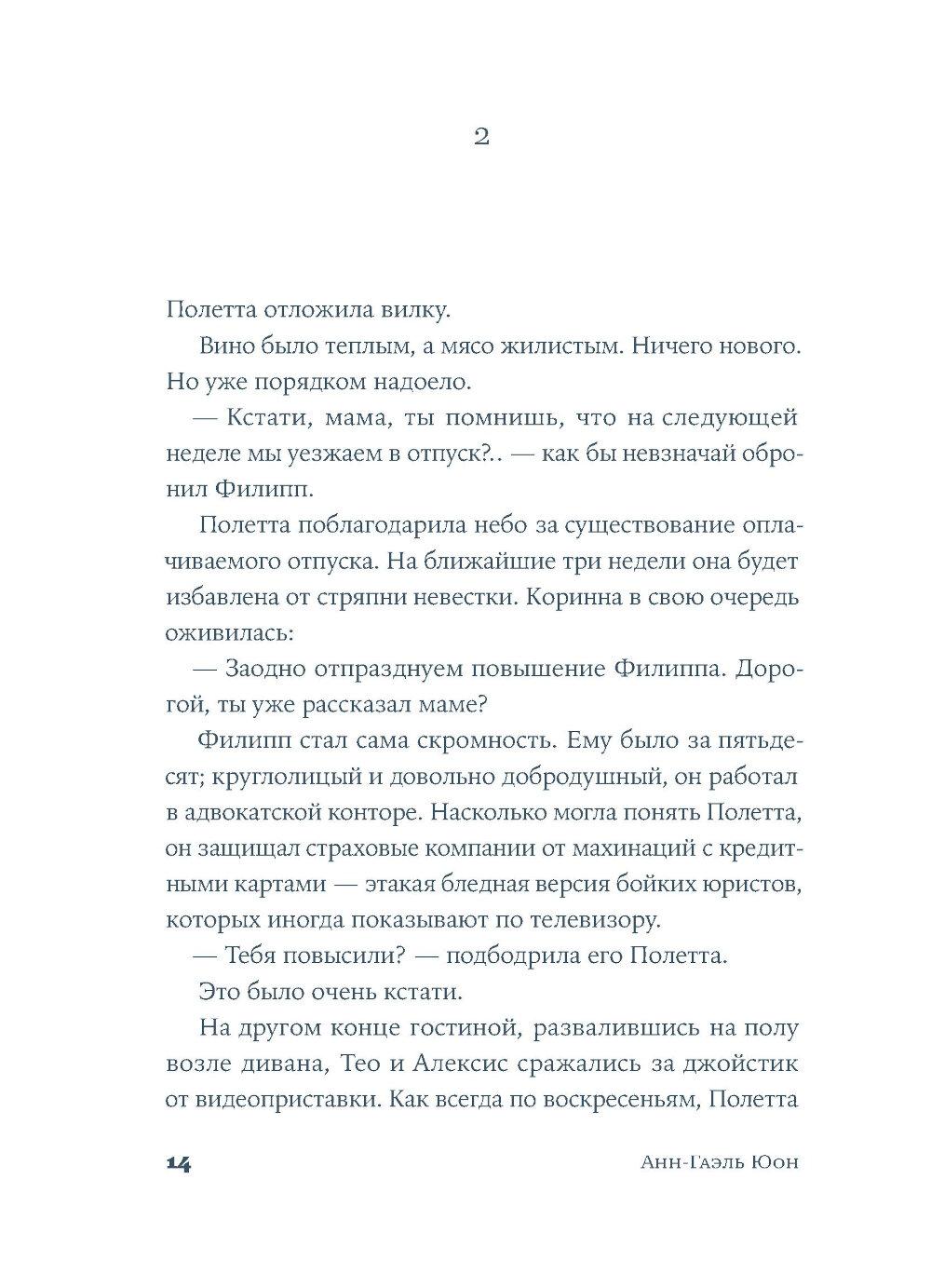 2

Полетта отложила вилку.

Вино было теплым, а мясо жилистым. Ничего нового. Но уже порядком надоело.

— Кстати, мама, ты помнишь, что на следующей неделе мы уезжаем в отпуск?.. — как бы невзначай обронил Филипп.

Полетта поблагодарила небо за существование оплачиваемого отпуска. На ближайшие три недели она будет избавлена от стряпни невестки. Коринна в свою очередь оживилась:

— Заодно отпразднуем повышение Филиппа. Дорогой, ты уже рассказал маме?

Филипп стал сама скромность. Ему было за пятьдесят; круглолицый и довольно добродушный, он работал в адвокатской конторе. Насколько могла понять Полетта, он защищал страховые компании от махинаций с кредитными картами — этакая бледная версия бойких юристов, которых иногда показывают по телевизору.

— Тебя повысили? — подбодрила его Полетта.

Это было очень кстати.

На другом конце гостиной, развалившись на полу возле дивана, Тео и Алексис сражались за джойстик от видеоприставки. Как всегда по воскресеньям, Полетта

14 Анн-Гаэль Юон